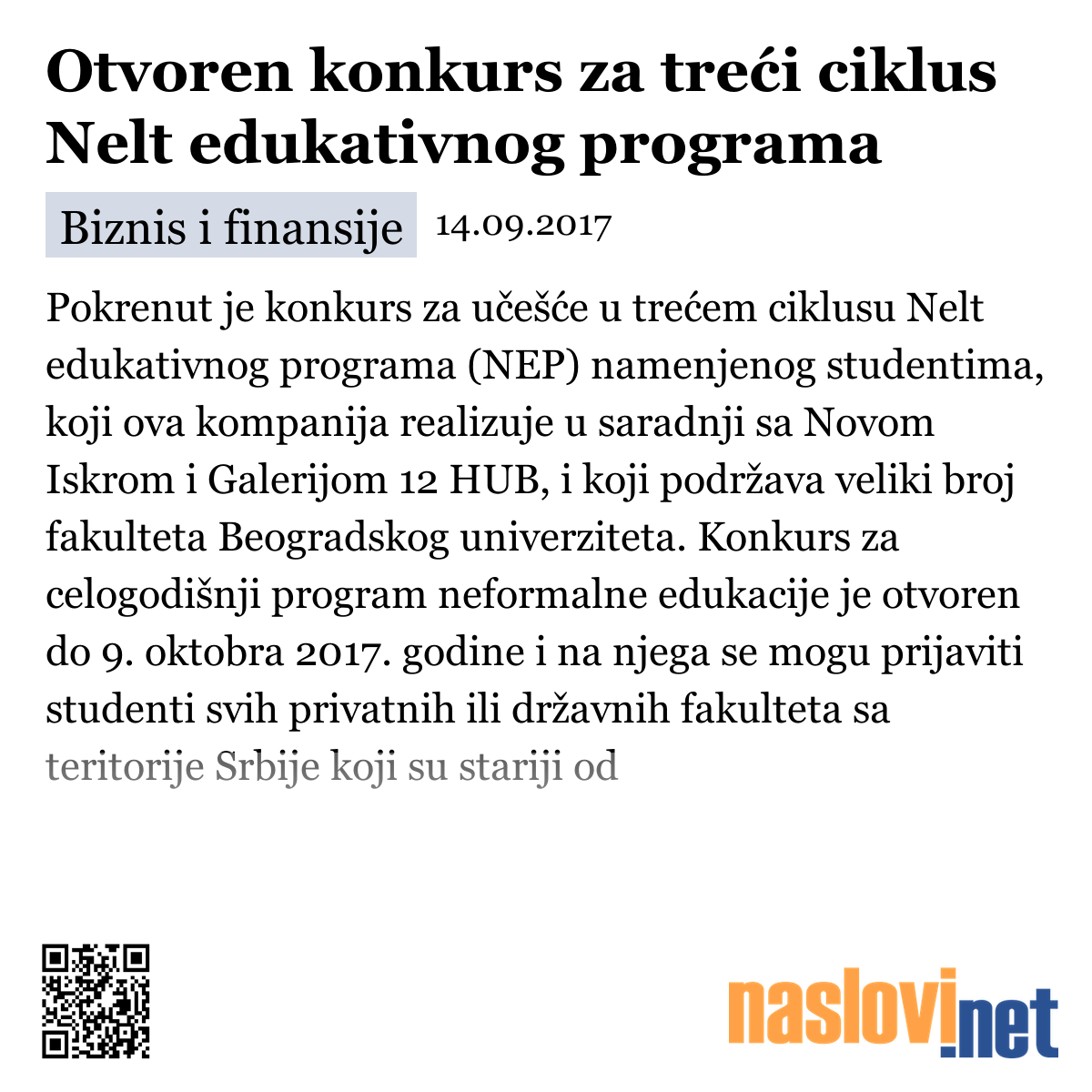 Otvoren konkurs za treći ciklus Nelt edukativnog programa

Biznis i finansije 14.09.2017

Pokrenut je konkurs za učešće u trećem ciklusu Nelt edukativnog programa (NEP) namenjenog studentima, koji ova kompanija realizuje u saradnji sa Novom Iskrom i Galerijom 12 HUB, i koji podržava veliki broj fakulteta Beogradskog univerziteta. Konkurs za celogodišnji program neformalne edukacije je otvoren do 9. oktobra 2017. godine i na njega se mogu prijaviti studenti svih privatnih ili državnih fakulteta sa teritorije Srbije koji su stariji od

naslovi.net